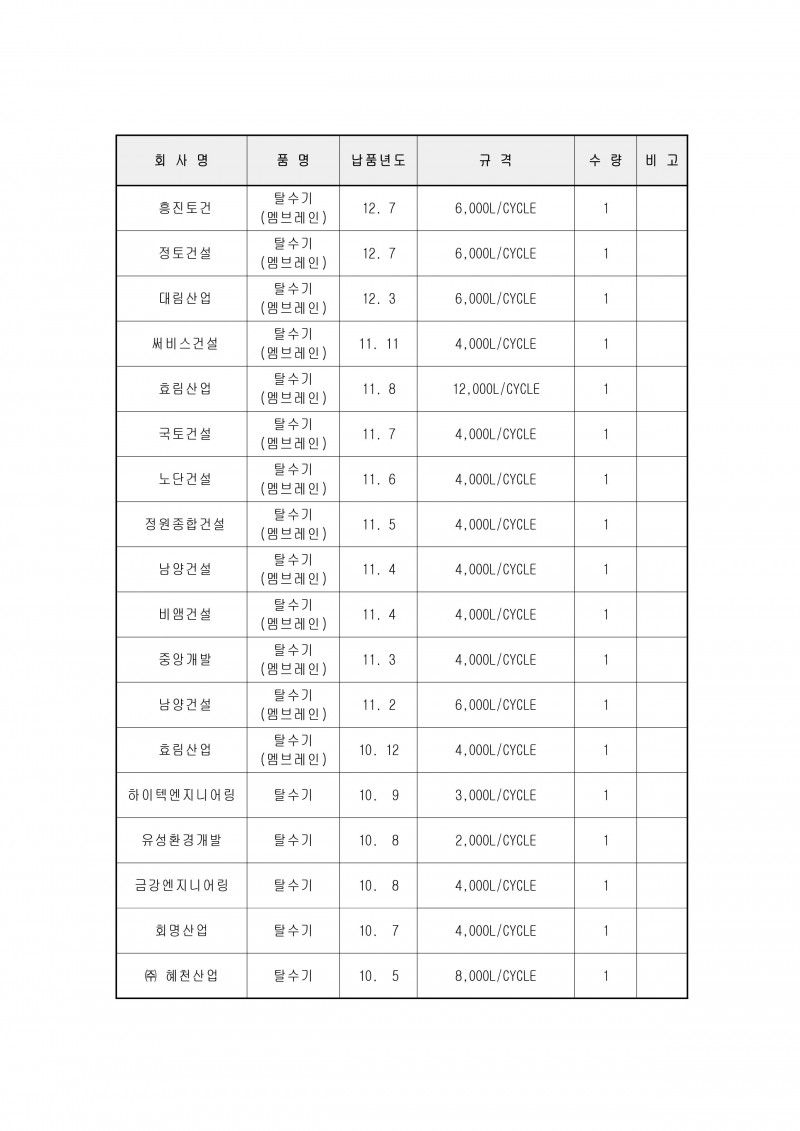 | 회 사 명 | 품 명 | 납품년도 | 규 격 | 수 량 | 비 고 |
|---|---|---|---|---|---|
| 흥진토건 | 탈수기 (멤브레인) | 12. 7 | 6,000L/CYCLE | 1 | |
| 정토건설 | 탈수기 (멤브레인) | 12. 7 | 6,000L/CYCLE | 1 | |
| 대림산업 | 탈수기 (멤브레인) | 12. 3 | 6,000L/CYCLE | 1 | |
| 써비스건설 | 탈수기 (멤브레인) | 11. 11 | 4,000L/CYCLE | 1 | |
| 효림산업 | 탈수기 (멤브레인) | 11. 8 | 12,000L/CYCLE | 1 | |
| 국토건설 | 탈수기 (멤브레인) | 11. 7 | 4,000L/CYCLE | 1 | |
| 노단건설 | 탈수기 (멤브레인) | 11. 6 | 4,000L/CYCLE | 1 | |
| 정원종합건설 | 탈수기 (멤브레인) | 11. 5 | 4,000L/CYCLE | 1 | |
| 남양건설 | 탈수기 (멤브레인) | 11. 4 | 4,000L/CYCLE | 1 | |
| 비앰건설 | 탈수기 (멤브레인) | 11. 4 | 4,000L/CYCLE | 1 | |
| 중앙개발 | 탈수기 (멤브레인) | 11. 3 | 4,000L/CYCLE | 1 | |
| 남양건설 | 탈수기 (멤브레인) | 11. 2 | 6,000L/CYCLE | 1 | |
| 효림산업 | 탈수기 (멤브레인) | 10. 12 | 4,000L/CYCLE | 1 | |
| 하이텍엔지니어링 | 탈수기 | 10. 9 | 3,000L/CYCLE | 1 | |
| 유성환경개발 | 탈수기 | 10. 8 | 2,000L/CYCLE | 1 | |
| 금강엔지니어링 | 탈수기 | 10. 8 | 4,000L/CYCLE | 1 | |
| 회명산업 | 탈수기 | 10. 7 | 4,000L/CYCLE | 1 | |
| ㈜ 혜천산업 | 탈수기 | 10. 5 | 8,000L/CYCLE | 1 | |